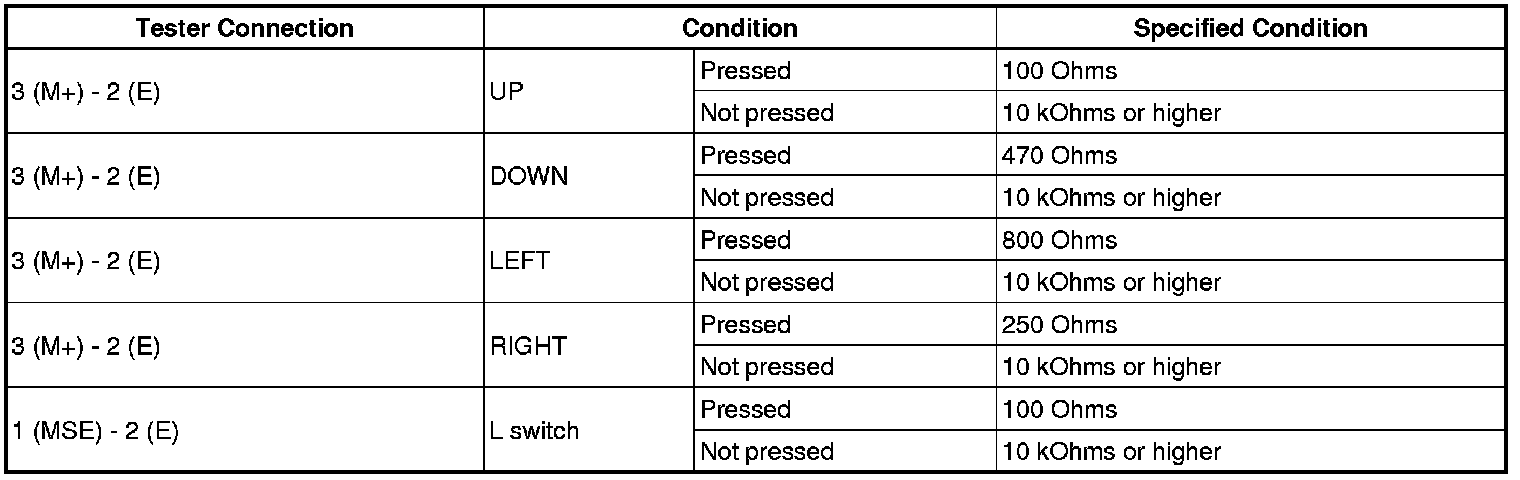 | Tester Connection | Condition | | Specified Condition |
|---|---|---|---|
| 3 (M+) - 2 (E) | UP | Pressed | 100 Ohms |
| | | Not pressed | 10 kOhms or higher |
| 3 (M+) - 2 (E) | DOWN | Pressed | 470 Ohms |
| | | Not pressed | 10 kOhms or higher |
| 3 (M+) - 2 (E) | LEFT | Pressed | 800 Ohms |
| | | Not pressed | 10 kOhms or higher |
| 3 (M+) - 2 (E) | RIGHT | Pressed | 250 Ohms |
| | | Not pressed | 10 kOhms or higher |
| 1 (MSE) - 2 (E) | L switch | Pressed | 100 Ohms |
| | | Not pressed | 10 kOhms or higher |